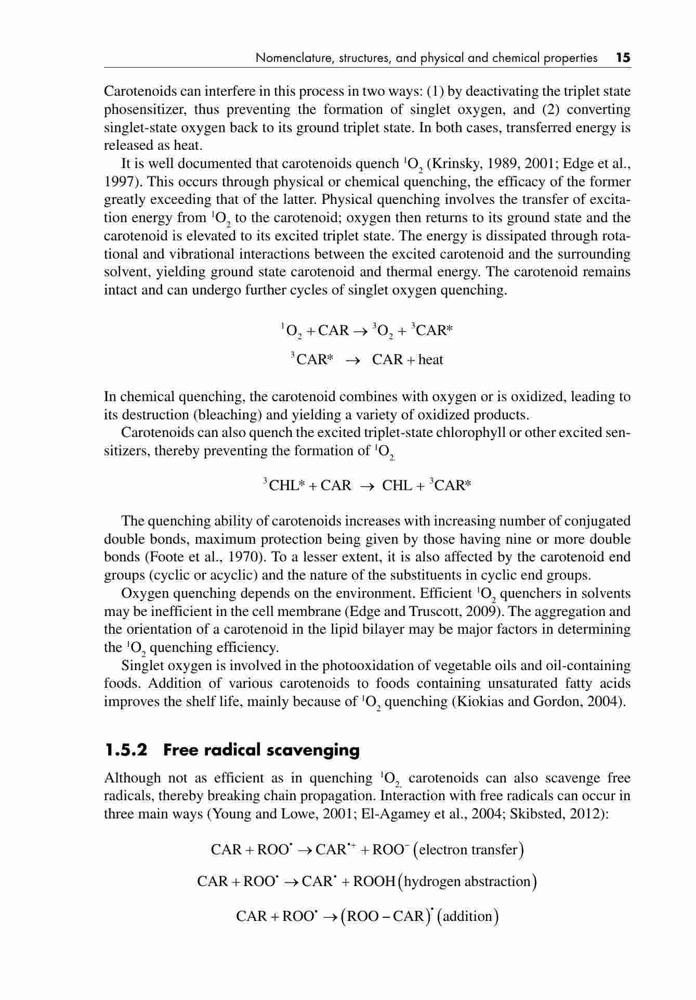 Nomenclature, structures, and physical and chemical properties 15

Carotenoids can interfere in this process in two ways: (1) by deactivating the triplet state phosensitizer, thus preventing the formation of singlet oxygen, and (2) converting singlet-state oxygen back to its ground triplet state. In both cases, transferred energy is released as heat.

It is well documented that carotenoids quench $^1O_2$ (Krinsky, 1989, 2001; Edge et al., 1997). This occurs through physical or chemical quenching, the efficacy of the former greatly exceeding that of the latter. Physical quenching involves the transfer of excitation energy from $^1O_2$ to the carotenoid; oxygen then returns to its ground state and the carotenoid is elevated to its excited triplet state. The energy is dissipated through rotational and vibrational interactions between the excited carotenoid and the surrounding solvent, yielding ground state carotenoid and thermal energy. The carotenoid remains intact and can undergo further cycles of singlet oxygen quenching.

$^1O_2 + CAR \rightarrow {}^3O_2 + {}^3CAR^*$

$^3CAR^* \rightarrow CAR + heat$

In chemical quenching, the carotenoid combines with oxygen or is oxidized, leading to its destruction (bleaching) and yielding a variety of oxidized products.

Carotenoids can also quench the excited triplet-state chlorophyll or other excited sensitizers, thereby preventing the formation of $^1O_2$

$^3CHL^* + CAR \rightarrow CHL + {}^3CAR^*$

The quenching ability of carotenoids increases with increasing number of conjugated double bonds, maximum protection being given by those having nine or more double bonds (Foote et al., 1970). To a lesser extent, it is also affected by the carotenoid end groups (cyclic or acyclic) and the nature of the substituents in cyclic end groups.

Oxygen quenching depends on the environment. Efficient $^1O_2$ quenchers in solvents may be inefficient in the cell membrane (Edge and Truscott, 2009). The aggregation and the orientation of a carotenoid in the lipid bilayer may be major factors in determining the $^1O_2$ quenching efficiency.

Singlet oxygen is involved in the photooxidation of vegetable oils and oil-containing foods. Addition of various carotenoids to foods containing unsaturated fatty acids improves the shelf life, mainly because of $^1O_2$ quenching (Kiokias and Gordon, 2004).

1.5.2 Free radical scavenging

Although not as efficient as in quenching $^1O_2$, carotenoids can also scavenge free radicals, thereby breaking chain propagation. Interaction with free radicals can occur in three main ways (Young and Lowe, 2001; El-Agamey et al., 2004; Skibsted, 2012):

$CAR + ROO^{\bullet} \rightarrow CAR^{\bullet+} + ROO^{-}$ (electron transfer)

$CAR + ROO^{\bullet} \rightarrow CAR^{\bullet} + ROOH$ (hydrogen abstraction)

$CAR + ROO^{\bullet} \rightarrow (ROO - CAR)^{\bullet}$ (addition)